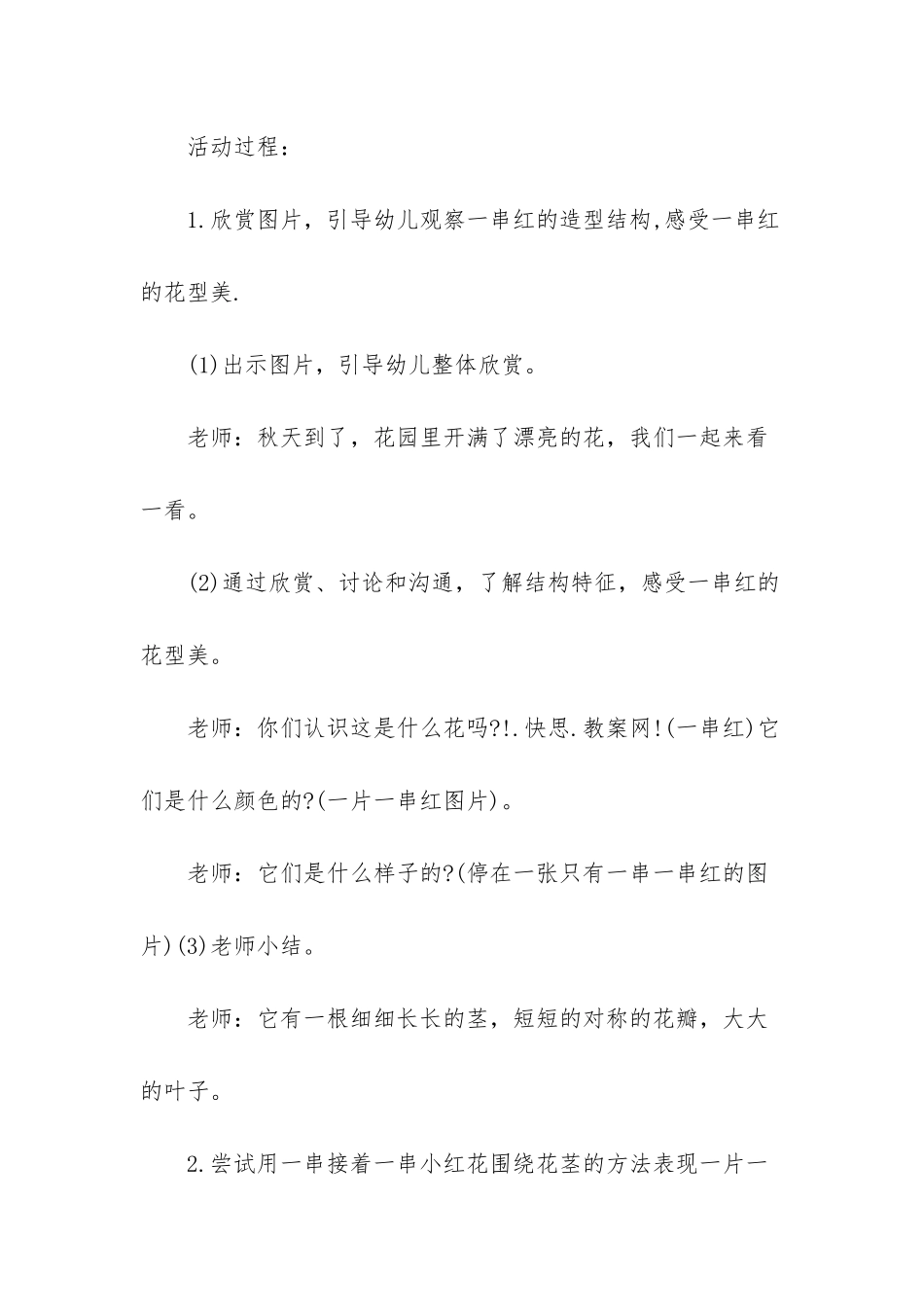 活动过程：

1.欣赏图片，引导幼儿观察一串红的造型结构,感受一串红的花型美.

(1)出示图片，引导幼儿整体欣赏。

老师：秋天到了，花园里开满了漂亮的花，我们一起来看一看。

(2)通过欣赏、讨论和沟通，了解结构特征，感受一串红的花型美。

老师：你们认识这是什么花吗?!.快思.教案网!(一串红)它们是什么颜色的?(一片一串红图片)。

老师：它们是什么样子的?(停在一张只有一串一串红的图片)(3)老师小结。

老师：它有一根细细长长的茎，短短的对称的花瓣，大大的叶子。

2.尝试用一串接着一串小红花围绕花茎的方法表现一片一